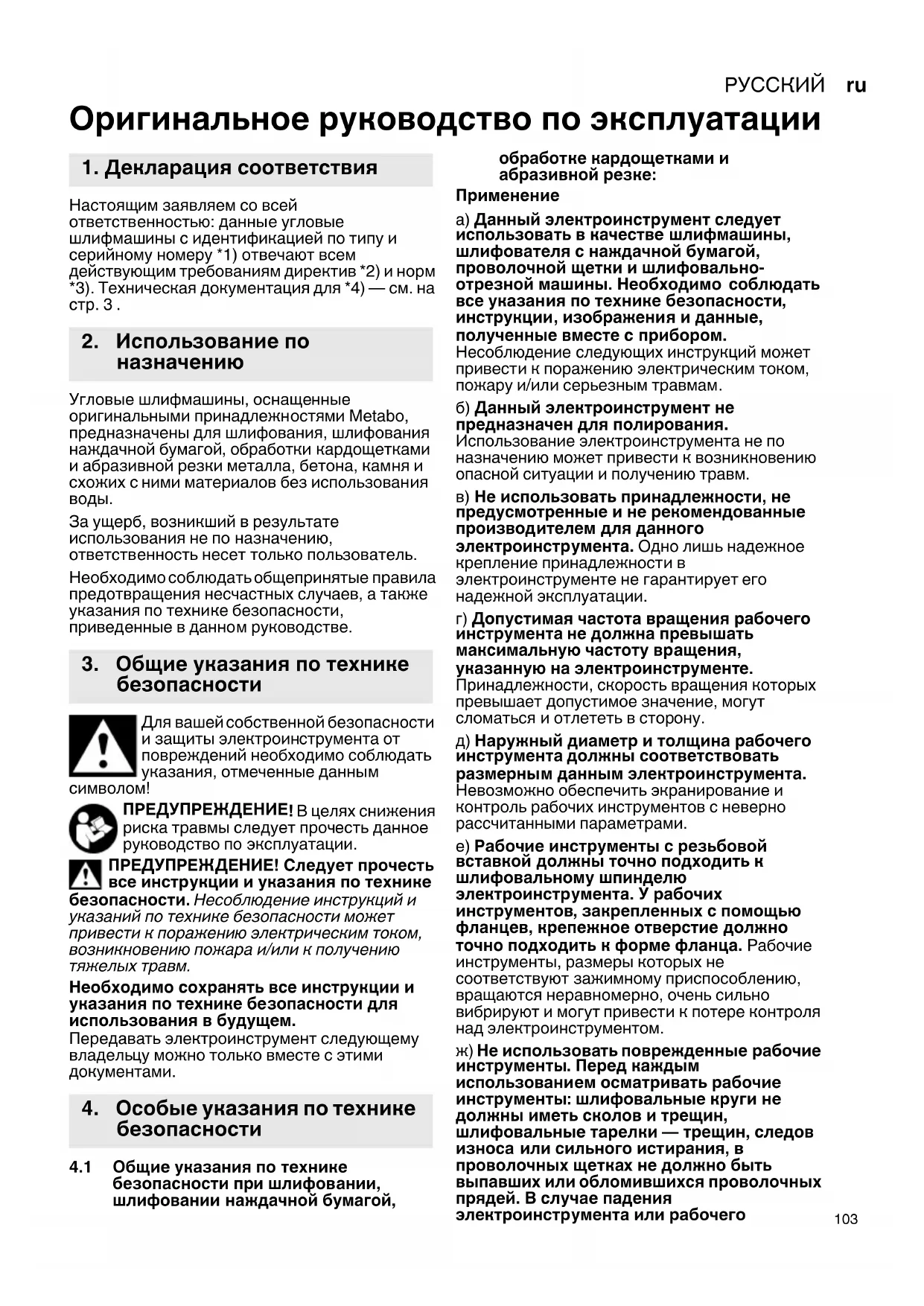 РУССКИЙ ru

Оригинальное руководство по эксплуатации

1. Декларация соответствия

Настоящим заявляем со всей ответственностью: данные угловые шлифмашины с идентификацией по типу и серийному номеру *1) отвечают всем действующим требованиям директив *2) и норм *3). Техническая документация для *4) — см. на стр. 3 .

2. Использование по назначению

Угловые шлифмашины, оснащенные оригинальными принадлежностями Metabo, предназначены для шлифования, шлифования наждачной бумагой, обработки кардощетками и абразивной резки металла, бетона, камня и схожих с ними материалов без использования воды.

За ущерб, возникший в результате использования не по назначению, ответственность несет только пользователь.

Необходимо соблюдать общепринятые правила предотвращения несчастных случаев, а также указания по технике безопасности, приведенные в данном руководстве.

3. Общие указания по технике безопасности

Для вашей собственной безопасности и защиты электроинструмента от повреждений необходимо соблюдать указания, отмеченные данным символом!

ПРЕДУПРЕЖДЕНИЕ! В целях снижения риска травмы следует прочесть данное руководство по эксплуатации.

ПРЕДУПРЕЖДЕНИЕ! Следует прочесть все инструкции и указания по технике безопасности. Несоблюдение инструкций и указаний по технике безопасности может привести к поражению электрическим током, возникновению пожара и/или к получению тяжелых травм.

Необходимо сохранять все инструкции и указания по технике безопасности для использования в будущем.
Передавать электроинструмент следующему владельцу можно только вместе с этими документами.

4. Особые указания по технике безопасности

4.1 Общие указания по технике безопасности при шлифовании, шлифовании наждачной бумагой, обработке кардощетками и абразивной резке:

Применение

а) Данный электроинструмент следует использовать в качестве шлифмашины, шлифователя с наждачной бумагой, проволочной щетки и шлифовально-отрезной машины. Необходимо соблюдать все указания по технике безопасности, инструкции, изображения и данные, полученные вместе с прибором. Несоблюдение следующих инструкций может привести к поражению электрическим током, пожару и/или серьезным травмам.

б) Данный электроинструмент не предназначен для полирования. Использование электроинструмента не по назначению может привести к возникновению опасной ситуации и получению травм.

в) Не использовать принадлежности, не предусмотренные и не рекомендованные производителем для данного электроинструмента. Одно лишь надежное крепление принадлежности в электроинструменте не гарантирует его надежной эксплуатации.

г) Допустимая частота вращения рабочего инструмента не должна превышать максимальную частоту вращения, указанную на электроинструменте. Принадлежности, скорость вращения которых превышает допустимое значение, могут сломаться и отлететь в сторону.

д) Наружный диаметр и толщина рабочего инструмента должны соответствовать размерным данным электроинструмента. Невозможно обеспечить экранирование и контроль рабочих инструментов с неверно рассчитанными параметрами.

е) Рабочие инструменты с резьбовой вставкой должны точно подходить к шлифовальному шпинделю электроинструмента. У рабочих инструментов, закрепленных с помощью фланцев, крепежное отверстие должно точно подходить к форме фланца. Рабочие инструменты, размеры которых не соответствуют зажимному приспособлению, вращаются неравномерно, очень сильно вибрируют и могут привести к потере контроля над электроинструментом.

ж) Не использовать поврежденные рабочие инструменты. Перед каждым использованием осматривать рабочие инструменты: шлифовальные круги не должны иметь сколов и трещин, шлифовальные тарелки — трещин, следов износа или сильного истирания, в проволочных щетках не должно быть выпавших или обломившихся проволочных прядей. В случае падения электроинструмента или рабочего

103